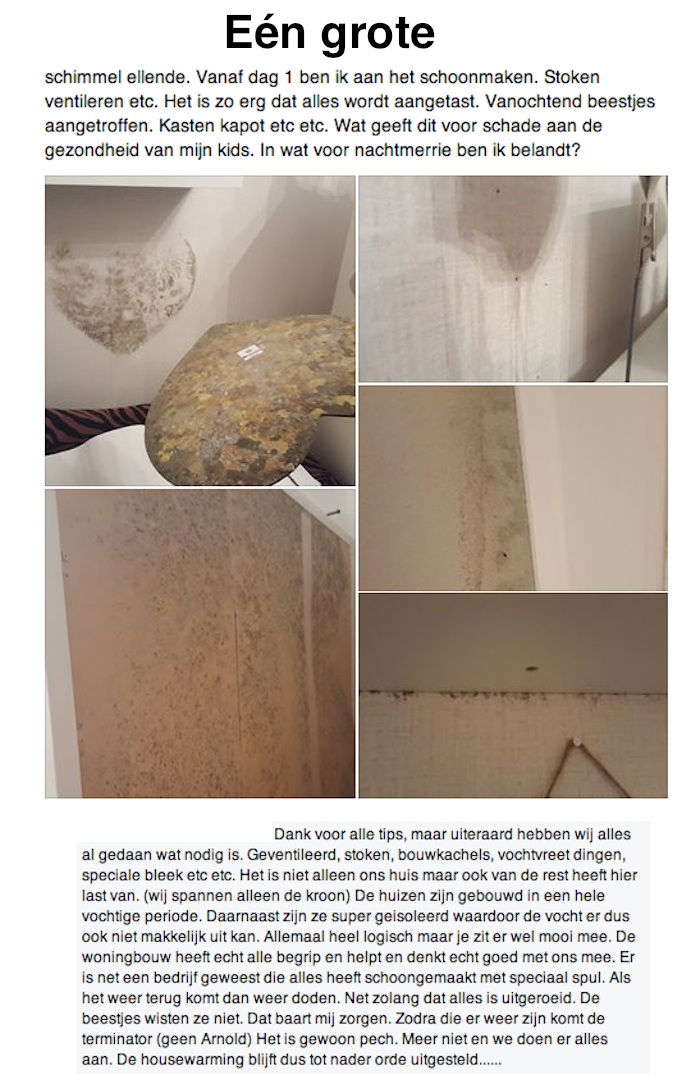 Eén grote

schimmel ellende. Vanaf dag 1 ben ik aan het schoonmaken. Stoken ventileren etc. Het is zo erg dat alles wordt aangetast. Vanochtend beestjes aangetroffen. Kasten kapot etc etc. Wat geeft dit voor schade aan de gezondheid van mijn kids. In wat voor nachtmerrie ben ik belandt?

Dank voor alle tips, maar uiteraard hebben wij alles al gedaan wat nodig is. Geventileerd, stoken, bouwkachels, vochtvreet dingen, speciale bleek etc etc. Het is niet alleen ons huis maar ook van de rest heeft hier last van. (wij spannen alleen de kroon) De huizen zijn gebouwd in een hele vochtige periode. Daarnaast zijn ze super geisoleerd waardoor de vocht er dus ook niet makkelijk uit kan. Allemaal heel logisch maar je zit er wel mooi mee. De woningbouw heeft echt alle begrip en helpt en denkt echt goed met ons mee. Er is net een bedrijf geweest die alles heeft schoongemaakt met speciaal spul. Als het weer terug komt dan weer doden. Net zolang dat alles is uitgeroeid. De beestjes wisten ze niet. Dat baart mij zorgen. Zodra die er weer zijn komt de terminator (geen Arnold) Het is gewoon pech. Meer niet en we doen er alles aan. De housewarming blijft dus tot nader orde uitgesteld......